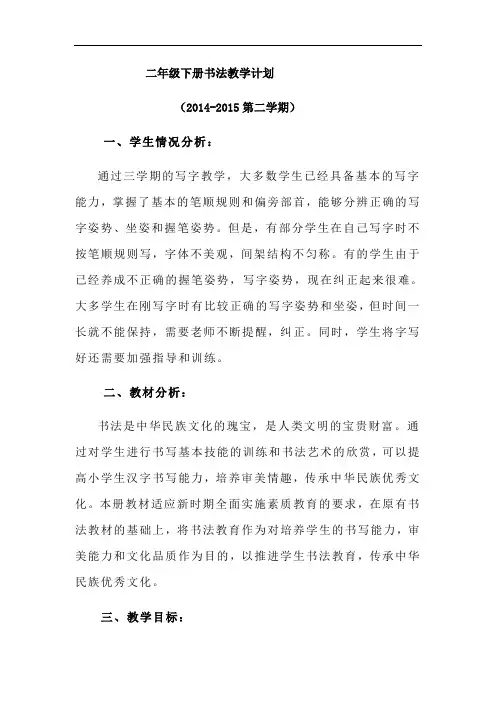 二年级下册书法教学计划

（2014-2015 第二学期）

一、学生情况分析：

通过三学期的写字教学，大多数学生已经具备基本的写字能力，掌握了基本的笔顺规则和偏旁部首，能够分辨正确的写字姿势、坐姿和握笔姿势。但是，有部分学生在自己写字时不按笔顺规则写，字体不美观，间架结构不匀称。有的学生由于已经养成不正确的握笔姿势，写字姿势，现在纠正起来很难。大多学生在刚写字时有比较正确的写字姿势和坐姿，但时间一长就不能保持，需要老师不断提醒，纠正。同时，学生将字写好还需要加强指导和训练。

二、教材分析：

书法是中华民族文化的瑰宝，是人类文明的宝贵财富。通过对学生进行书写基本技能的训练和书法艺术的欣赏，可以提高小学生汉字书写能力，培养审美情趣，传承中华民族优秀文化。本册教材适应新时期全面实施素质教育的要求，在原有书法教材的基础上，将书法教育作为对培养学生的书写能力，审美能力和文化品质作为目的，以推进学生书法教育，传承中华民族优秀文化。

三、教学目标：